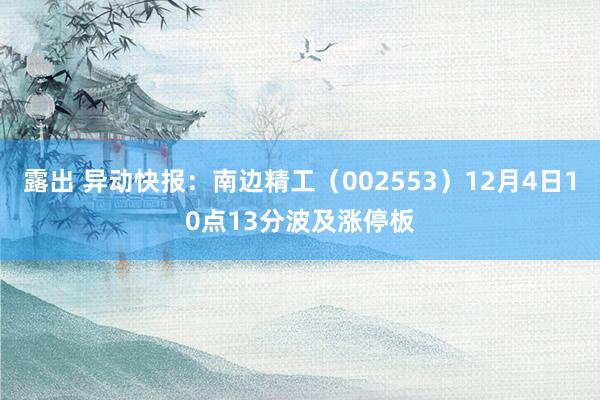 露出 异动快报：南边精工（002553）12月4日10点13分波及涨停板